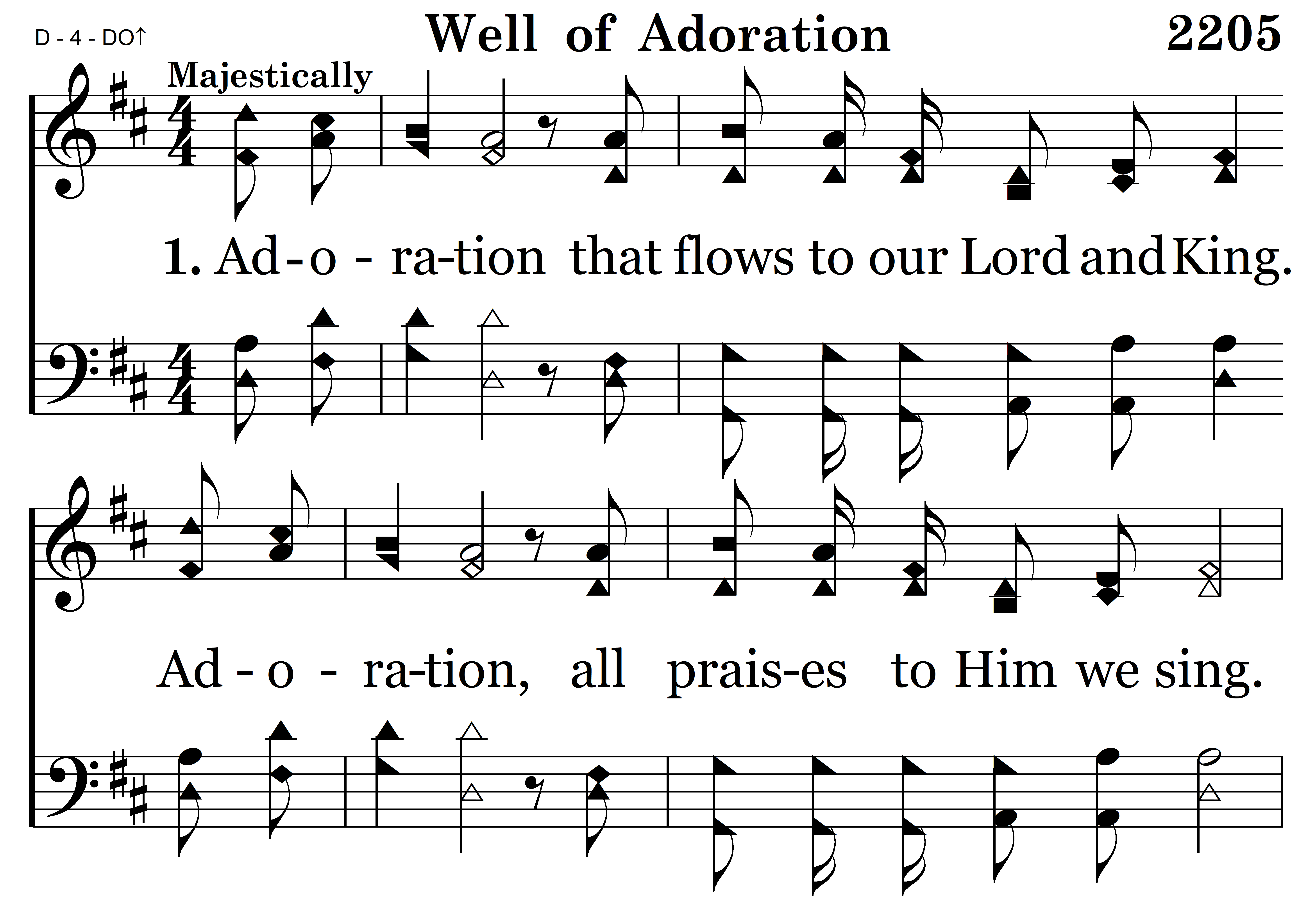 D - 4 - DO↑

Well of Adoration

2205

Majestically

1. Ad - o - ra-tion that flows to our Lord and King.

Ad - o - ra-tion, all prais-es to Him we sing.